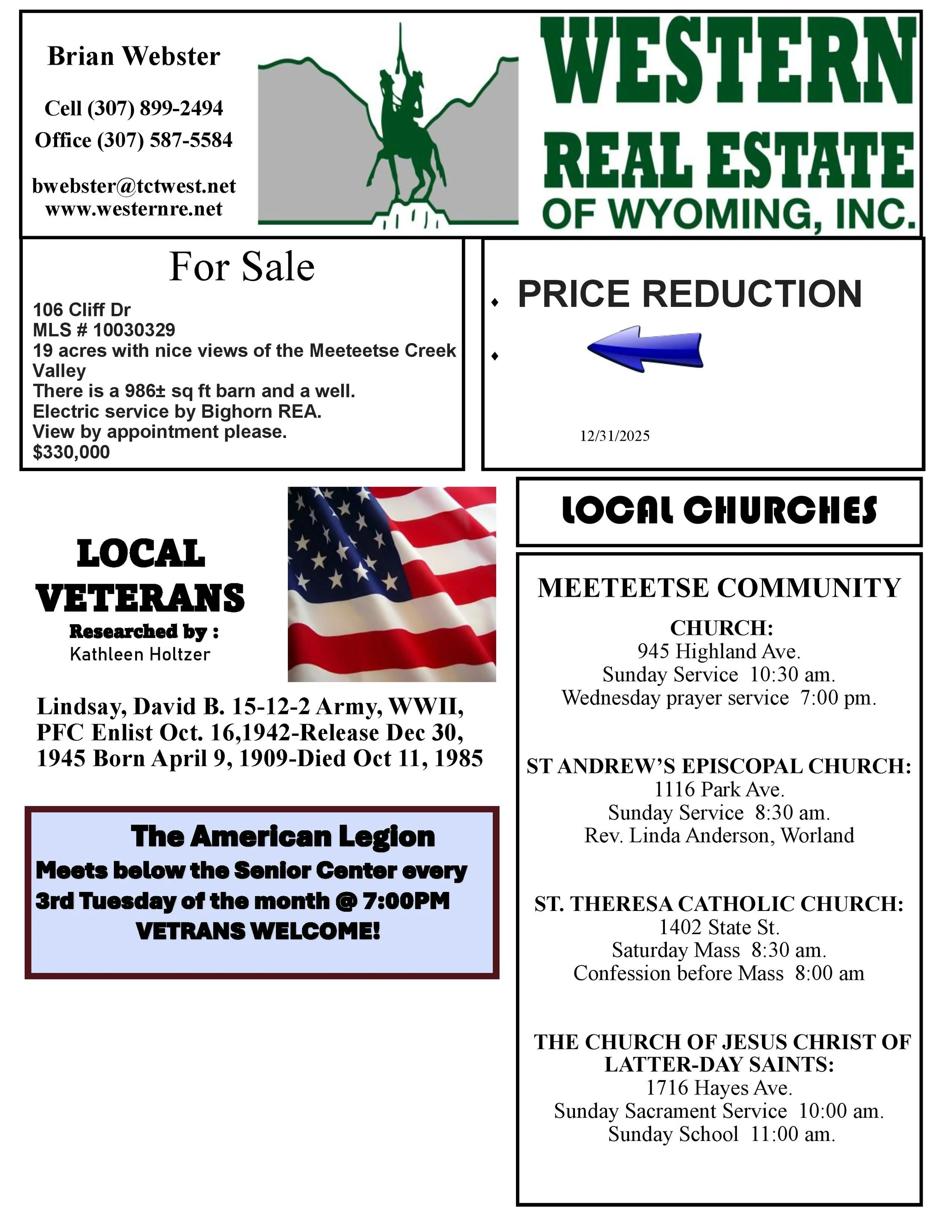 Brian Webster

Cell (307) 899-2494
Office (307) 587-5584

bwebster@tctwest.net
www.westernre.net

WESTERN REAL ESTATE OF WYOMING, INC.

For Sale

106 Cliff Dr
MLS # 10030329
19 acres with nice views of the Meeteetse Creek Valley
There is a 986± sq ft barn and a well.
Electric service by Bighorn REA.
View by appointment please.
$330,000

PRICE REDUCTION

12/31/2025

LOCAL VETERANS
Researched by :
Kathleen Holtzer

Lindsay, David B. 15-12-2 Army, WWII, PFC Enlist Oct. 16,1942-Release Dec 30, 1945 Born April 9, 1909-Died Oct 11, 1985

The American Legion
Meets below the Senior Center every 3rd Tuesday of the month @ 7:00PM
VETRANS WELCOME!

LOCAL CHURCHES

MEETEETSE COMMUNITY
CHURCH:
945 Highland Ave.
Sunday Service 10:30 am.
Wednesday prayer service 7:00 pm.

ST ANDREW'S EPISCOPAL CHURCH:
1116 Park Ave.
Sunday Service 8:30 am.
Rev. Linda Anderson, Worland

ST. THERESA CATHOLIC CHURCH:
1402 State St.
Saturday Mass 8:30 am.
Confession before Mass 8:00 am

THE CHURCH OF JESUS CHRIST OF LATTER-DAY SAINTS:
1716 Hayes Ave.
Sunday Sacrament Service 10:00 am.
Sunday School 11:00 am.